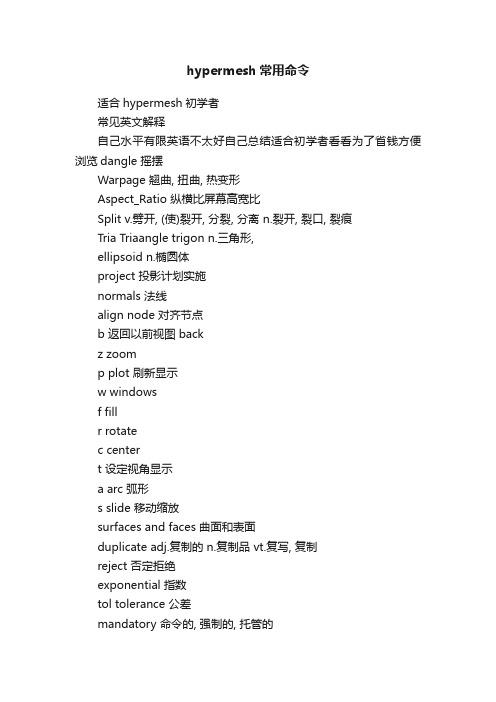 hypermesh 常用命令

适合 hypermesh 初学者

常见英文解释

自己水平有限英语不太好自己总结适合初学者看看为了省钱方便浏览 dangle 摇摆

Warpage 翘曲, 扭曲, 热变形

Aspect_Ratio 纵横比屏幕高宽比

Split v.劈开, (使)裂开, 分裂, 分离 n.裂开, 裂口, 裂痕

Tria Triaangle trigon n.三角形,

ellipsoid n.椭圆体

project 投影计划实施

normals 法线

align node 对齐节点

b 返回以前视图 back

z zoom

p plot 刷新显示

w windows

f fill

r rotate

c center

t 设定视角显示

a arc 弧形

s slide 移动缩放

surfaces and faces 曲面和表面

duplicate adj.复制的 n.复制品 vt.复写, 复制

reject 否定拒绝

exponential 指数

tol tolerance 公差

mandatory 命令的, 强制的, 托管的